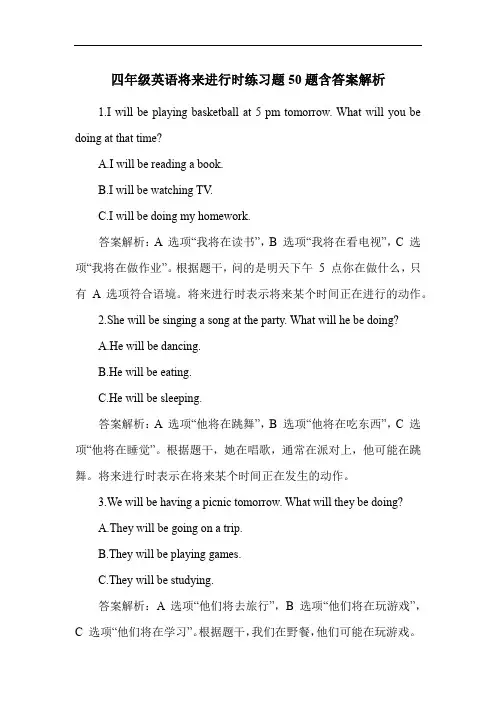 四年级英语将来进行时练习题50题含答案解析

1.I will be playing basketball at 5 pm tomorrow. What will you be doing at that time?

A.I will be reading a book.

B.I will be watching TV.

C.I will be doing my homework.

答案解析：A 选项“我将在读书”，B 选项“我将在看电视”，C 选项“我将在做作业”。根据题干，问的是明天下午 5 点你在做什么，只有 A 选项符合语境。将来进行时表示将来某个时间正在进行的动作。

2.She will be singing a song at the party. What will he be doing?

A.He will be dancing.

B.He will be eating.

C.He will be sleeping.

答案解析：A 选项“他将在跳舞”，B 选项“他将在吃东西”，C 选项“他将在睡觉”。根据题干，她在唱歌，通常在派对上，他可能在跳舞。将来进行时表示在将来某个时间正在发生的动作。

3.We will be having a picnic tomorrow. What will they be doing?

A.They will be going on a trip.

B.They will be playing games.

C.They will be studying.

答案解析：A 选项“他们将去旅行”，B 选项“他们将在玩游戏”，C 选项“他们将在学习”。根据题干，我们在野餐，他们可能在玩游戏。